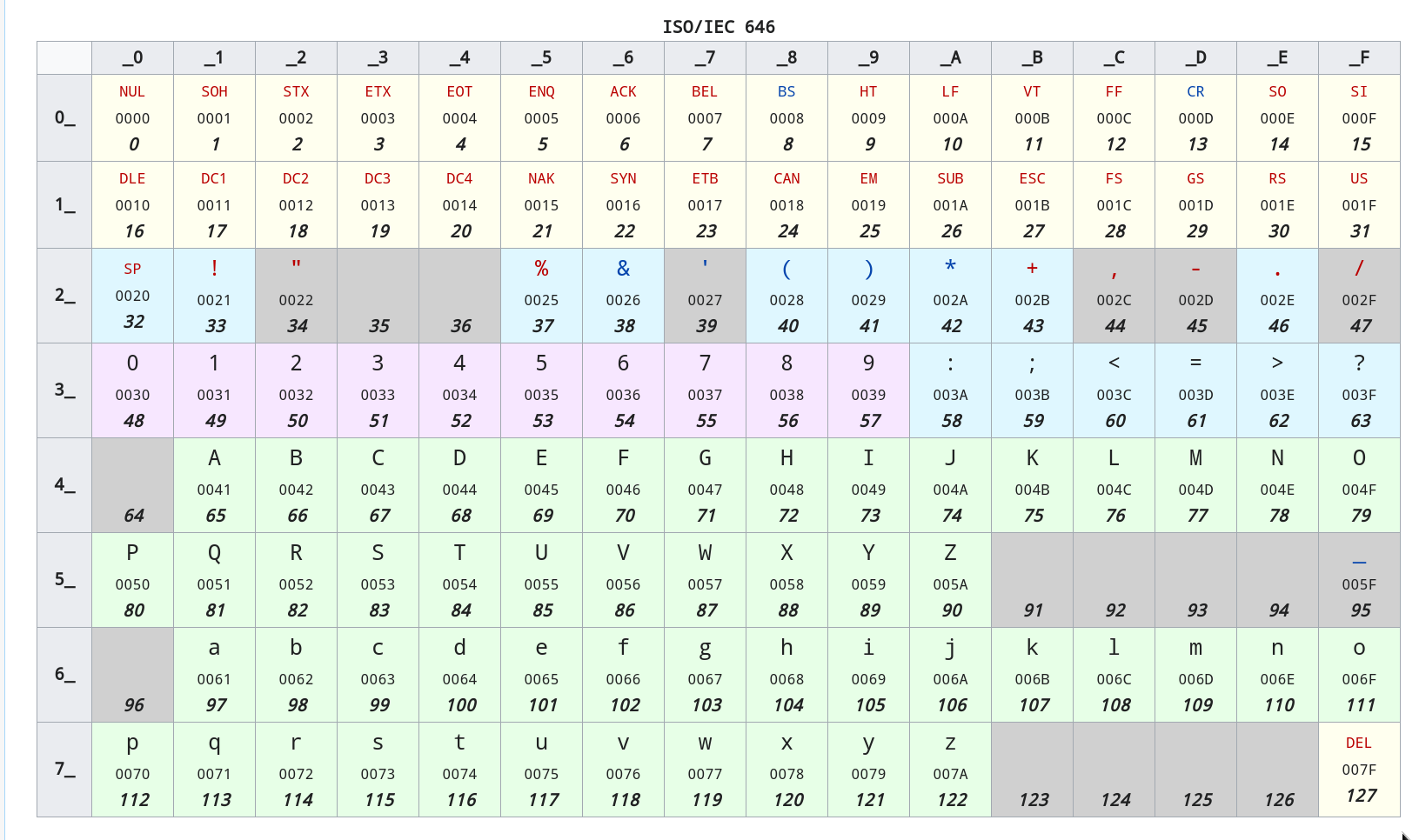 ISO/IEC 646

| | _0 | _1 | _2 | _3 | _4 | _5 | _6 | _7 | _8 | _9 | _A | _B | _C | _D | _E | _F |
|---|---|---|---|---|---|---|---|---|---|---|---|---|---|---|---|---|
| 0_ | NUL 0000 0 | SOH 0001 1 | STX 0002 2 | ETX 0003 3 | EOT 0004 4 | ENQ 0005 5 | ACK 0006 6 | BEL 0007 7 | BS 0008 8 | HT 0009 9 | LF 000A 10 | VT 000B 11 | FF 000C 12 | CR 000D 13 | SO 000E 14 | SI 000F 15 |
| 1_ | DLE 0010 16 | DC1 0011 17 | DC2 0012 18 | DC3 0013 19 | DC4 0014 20 | NAK 0015 21 | SYN 0016 22 | ETB 0017 23 | CAN 0018 24 | EM 0019 25 | SUB 001A 26 | ESC 001B 27 | FS 001C 28 | GS 001D 29 | RS 001E 30 | US 001F 31 |
| 2_ | SP 0020 32 | ! 0021 33 | " 0022 34 | 35 | 36 | % 0025 37 | & 0026 38 | ' 0027 39 | ( 0028 40 | ) 0029 41 | * 002A 42 | + 002B 43 | , 002C 44 | - 002D 45 | . 002E 46 | / 002F 47 |
| 3_ | 0 0030 48 | 1 0031 49 | 2 0032 50 | 3 0033 51 | 4 0034 52 | 5 0035 53 | 6 0036 54 | 7 0037 55 | 8 0038 56 | 9 0039 57 | : 003A 58 | ; 003B 59 | < 003C 60 | = 003D 61 | > 003E 62 | ? 003F 63 |
| 4_ | 64 | A 0041 65 | B 0042 66 | C 0043 67 | D 0044 68 | E 0045 69 | F 0046 70 | G 0047 71 | H 0048 72 | I 0049 73 | J 004A 74 | K 004B 75 | L 004C 76 | M 004D 77 | N 004E 78 | O 004F 79 |
| 5_ | P 0050 80 | Q 0051 81 | R 0052 82 | S 0053 83 | T 0054 84 | U 0055 85 | V 0056 86 | W 0057 87 | X 0058 88 | Y 0059 89 | Z 005A 90 | 91 | 92 | 93 | 94 | _ 005F 95 |
| 6_ | 96 | a 0061 97 | b 0062 98 | c 0063 99 | d 0064 100 | e 0065 101 | f 0066 102 | g 0067 103 | h 0068 104 | i 0069 105 | j 006A 106 | k 006B 107 | l 006C 108 | m 006D 109 | n 006E 110 | o 006F 111 |
| 7_ | p 0070 112 | q 0071 113 | r 0072 114 | s 0073 115 | t 0074 116 | u 0075 117 | v 0076 118 | w 0077 119 | x 0078 120 | y 0079 121 | z 007A 122 | 123 | 124 | 125 | 126 | DEL 007F 127 |